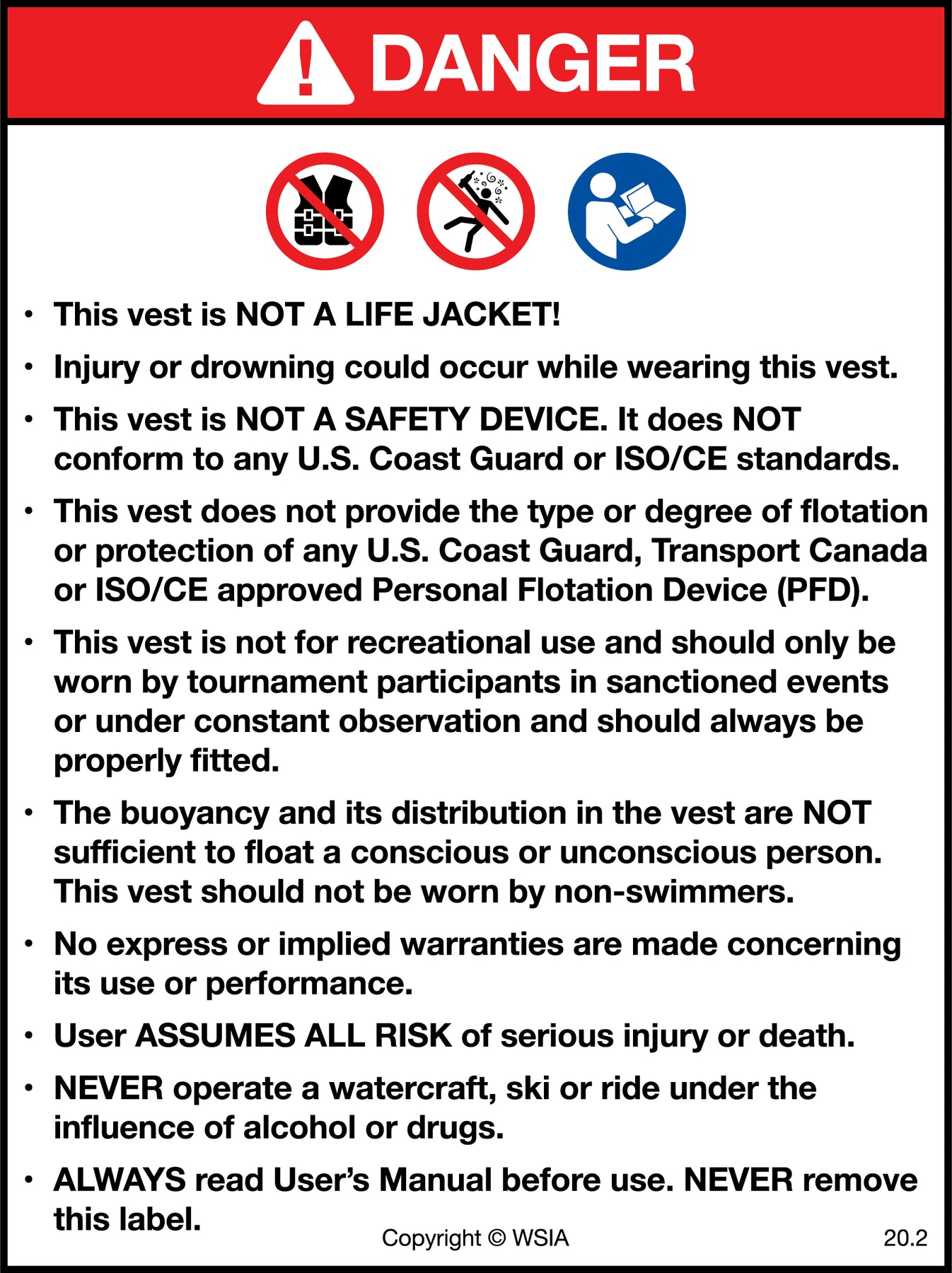 DANGER

• This vest is NOT A LIFE JACKET!
• Injury or drowning could occur while wearing this vest.
• This vest is NOT A SAFETY DEVICE. It does NOT conform to any U.S. Coast Guard or ISO/CE standards.
• This vest does not provide the type or degree of flotation or protection of any U.S. Coast Guard, Transport Canada or ISO/CE approved Personal Flotation Device (PFD).
• This vest is not for recreational use and should only be worn by tournament participants in sanctioned events or under constant observation and should always be properly fitted.
• The buoyancy and its distribution in the vest are NOT sufficient to float a conscious or unconscious person. This vest should not be worn by non-swimmers.
• No express or implied warranties are made concerning its use or performance.
• User ASSUMES ALL RISK of serious injury or death.
• NEVER operate a watercraft, ski or ride under the influence of alcohol or drugs.
• ALWAYS read User's Manual before use. NEVER remove this label.

Copyright © WSIA

20.2